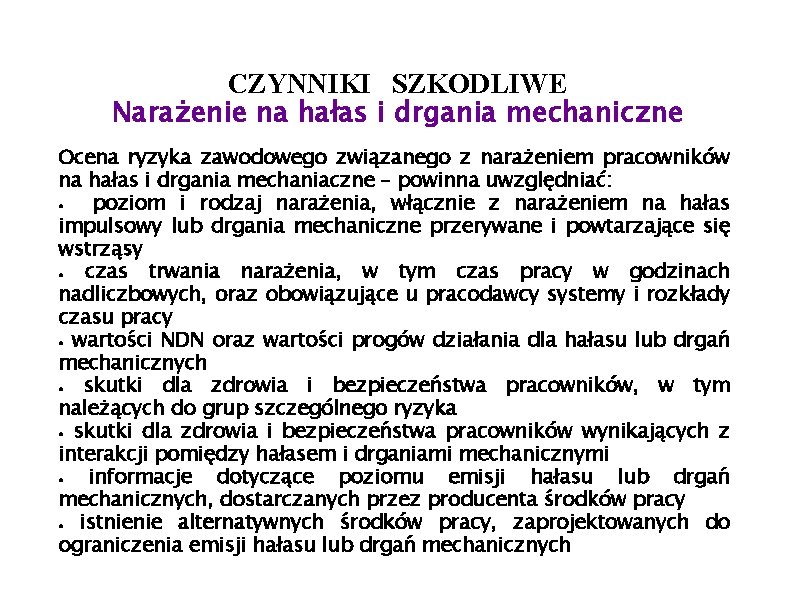 CZYNNIKI SZKODLIWE
Narażenie na hałas i drgania mechaniczne

Ocena ryzyka zawodowego związanego z narażeniem pracowników na hałas i drgania mechaniaczne – powinna uwzględniać:
• poziom i rodzaj narażenia, włącznie z narażeniem na hałas impulsowy lub drgania mechaniczne przerywane i powtarzające się wstrząsy
• czas trwania narażenia, w tym czas pracy w godzinach nadliczbowych, oraz obowiązujące u pracodawcy systemy i rozkłady czasu pracy
• wartości NDN oraz wartości progów działania dla hałasu lub drgań mechanicznych
• skutki dla zdrowia i bezpieczeństwa pracowników, w tym należących do grup szczególnego ryzyka
• skutki dla zdrowia i bezpieczeństwa pracowników wynikających z interakcji pomiędzy hałasem i drganiami mechanicznymi
• informacje dotyczące poziomu emisji hałasu lub drgań mechanicznych, dostarczanych przez producenta środków pracy
• istnienie alternatywnych środków pracy, zaprojektowanych do ograniczenia emisji hałasu lub drgań mechanicznych